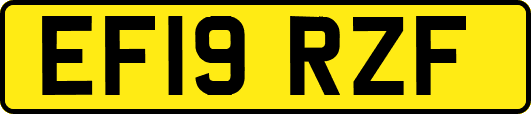 EF19 RZF